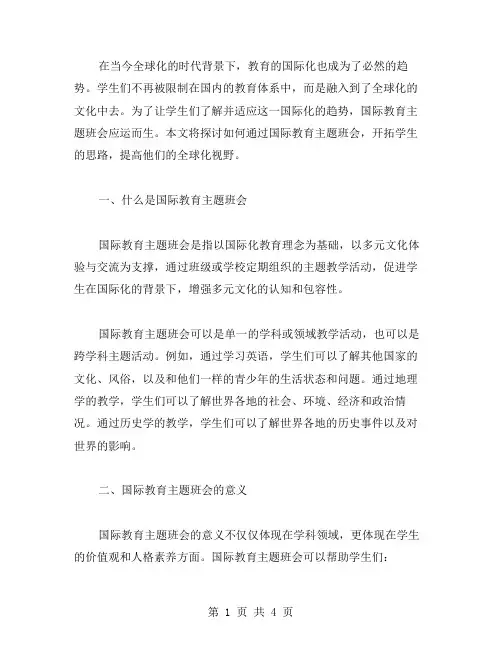 在当今全球化的时代背景下，教育的国际化也成为了必然的趋势。学生们不再被限制在国内的教育体系中，而是融入到了全球化的文化中去。为了让学生们了解并适应这一国际化的趋势，国际教育主题班会应运而生。本文将探讨如何通过国际教育主题班会，开拓学生的思路，提高他们的全球化视野。

一、什么是国际教育主题班会

国际教育主题班会是指以国际化教育理念为基础，以多元文化体验与交流为支撑，通过班级或学校定期组织的主题教学活动，促进学生在国际化的背景下，增强多元文化的认知和包容性。

国际教育主题班会可以是单一的学科或领域教学活动，也可以是跨学科主题活动。例如，通过学习英语，学生们可以了解其他国家的文化、风俗，以及和他们一样的青少年的生活状态和问题。通过地理学的教学，学生们可以了解世界各地的社会、环境、经济和政治情况。通过历史学的教学，学生们可以了解世界各地的历史事件以及对世界的影响。

二、国际教育主题班会的意义

国际教育主题班会的意义不仅仅体现在学科领域，更体现在学生的价值观和人格素养方面。国际教育主题班会可以帮助学生们：

第 1 页 共 4 页